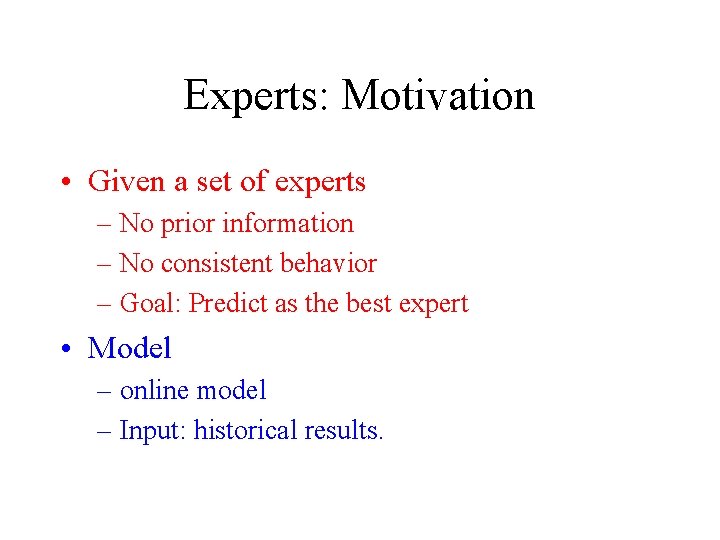 Experts: Motivation

• Given a set of experts
– No prior information
– No consistent behavior
– Goal: Predict as the best expert

• Model
– online model
– Input: historical results.